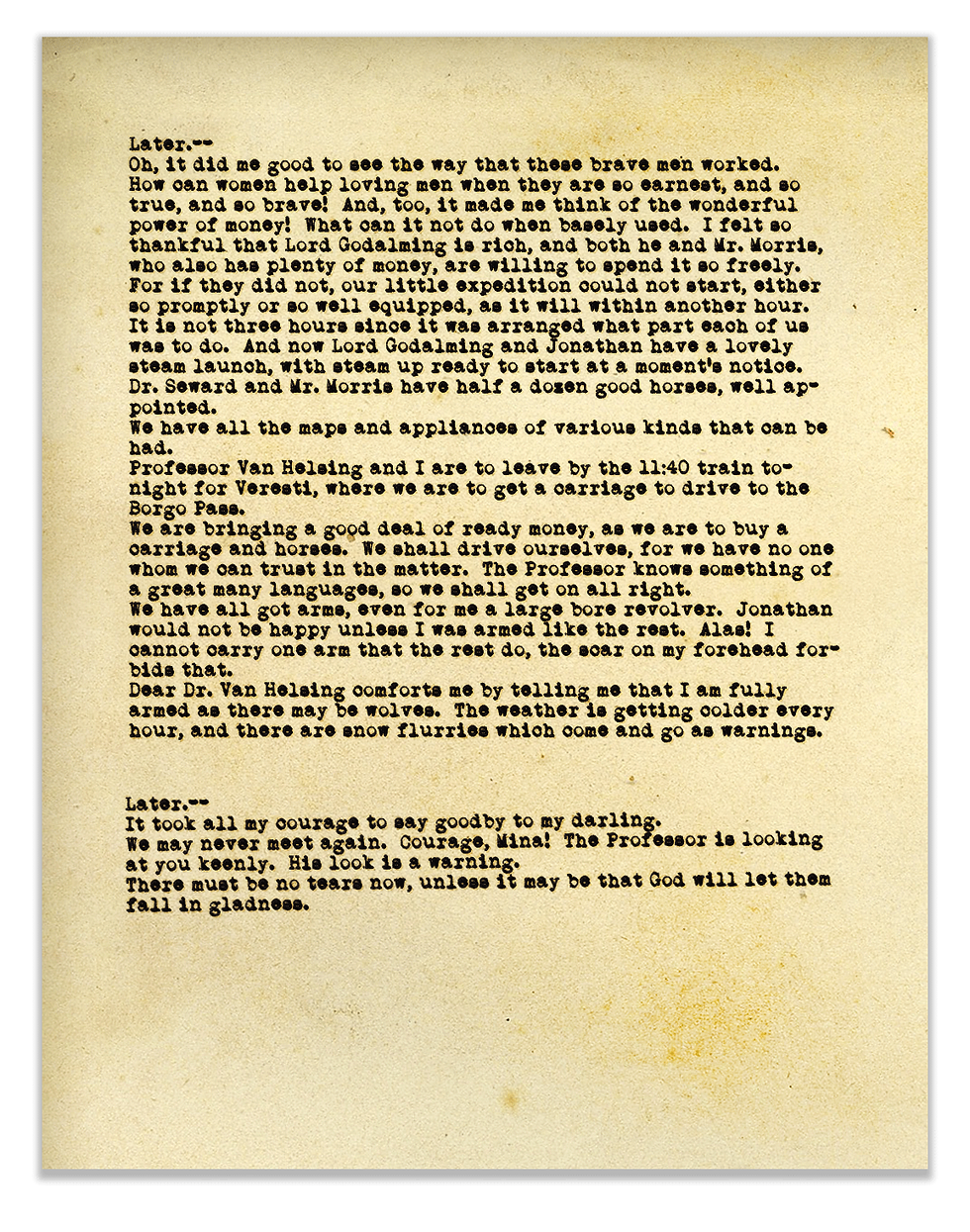 Later.--
Oh, it did me good to see the way that these brave men worked. How can women help loving men when they are so earnest, and so true, and so brave! And, too, it made me think of the wonderful power of money! What can it not do when basely used. I felt so thankful that Lord Godalming is rich, and both he and Mr. Morris, who also has plenty of money, are willing to spend it so freely. For if they did not, our little expedition could not start, either so promptly or so well equipped, as it will within another hour. It is not three hours since it was arranged what part each of us was to do. And now Lord Godalming and Jonathan have a lovely steam launch, with steam up ready to start at a moment's notice. Dr. Seward and Mr. Morris have half a dozen good horses, well appointed.
We have all the maps and appliances of various kinds that can be had.
Professor Van Helsing and I are to leave by the 11:40 train tonight for Veresti, where we are to get a carriage to drive to the Borgo Pass.
We are bringing a good deal of ready money, as we are to buy a carriage and horses. We shall drive ourselves, for we have no one whom we can trust in the matter. The Professor knows something of a great many languages, so we shall get on all right.
We have all got arms, even for me a large bore revolver. Jonathan would not be happy unless I was armed like the rest. Alas! I cannot carry one arm that the rest do, the scar on my forehead forbids that.
Dear Dr. Van Helsing comforts me by telling me that I am fully armed as there may be wolves. The weather is getting colder every hour, and there are snow flurries which come and go as warnings.

Later.--
It took all my courage to say goodby to my darling.
We may never meet again. Courage, Mina! The Professor is looking at you keenly. His look is a warning.
There must be no tears now, unless it may be that God will let them fall in gladness.